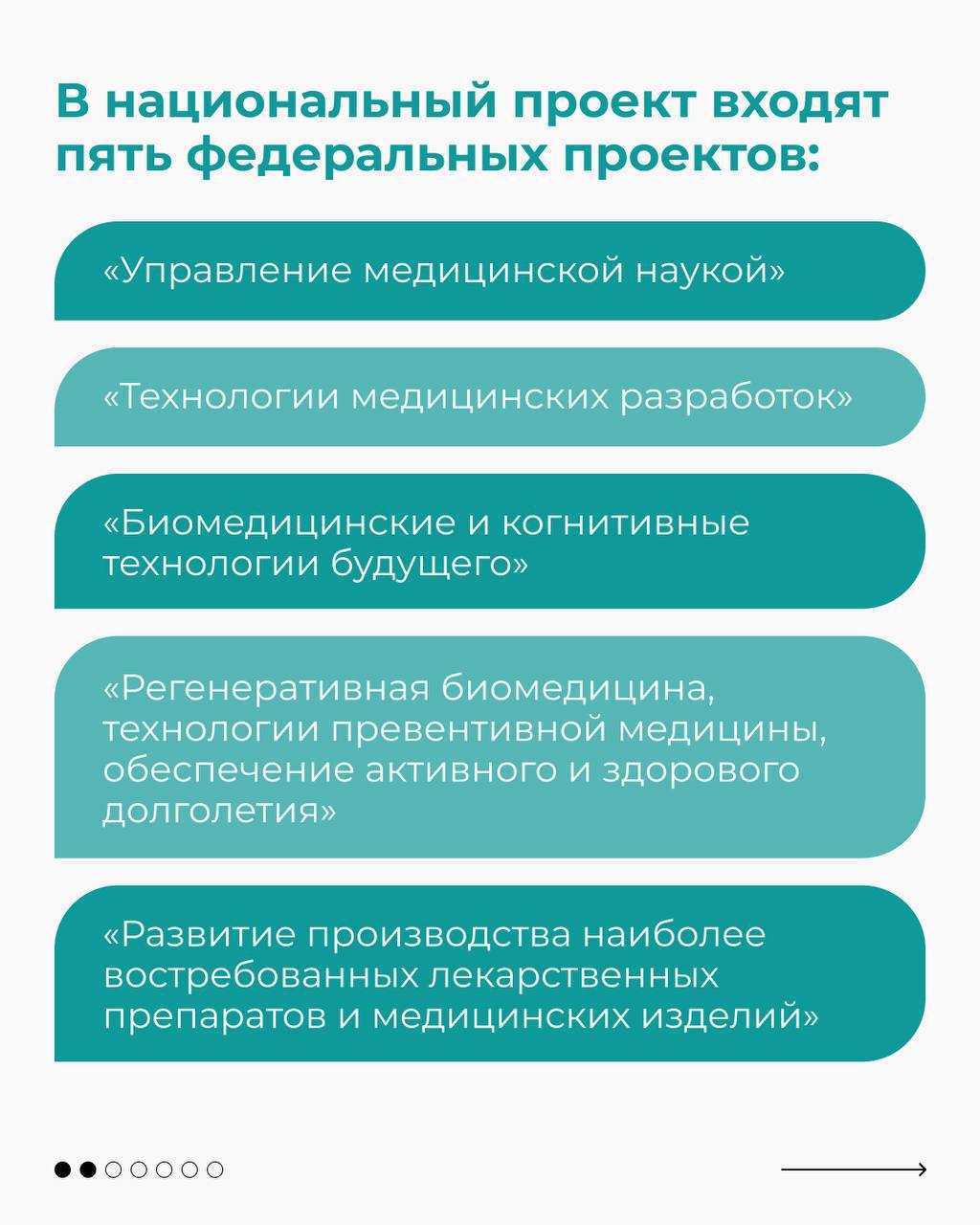 В национальный проект входят пять федеральных проектов:

«Управление медицинской наукой»

«Технологии медицинских разработок»

«Биомедицинские и когнитивные технологии будущего»

«Регенеративная биомедицина, технологии превентивной медицины, обеспечение активного и здорового долголетия»

«Развитие производства наиболее востребованных лекарственных препаратов и медицинских изделий»